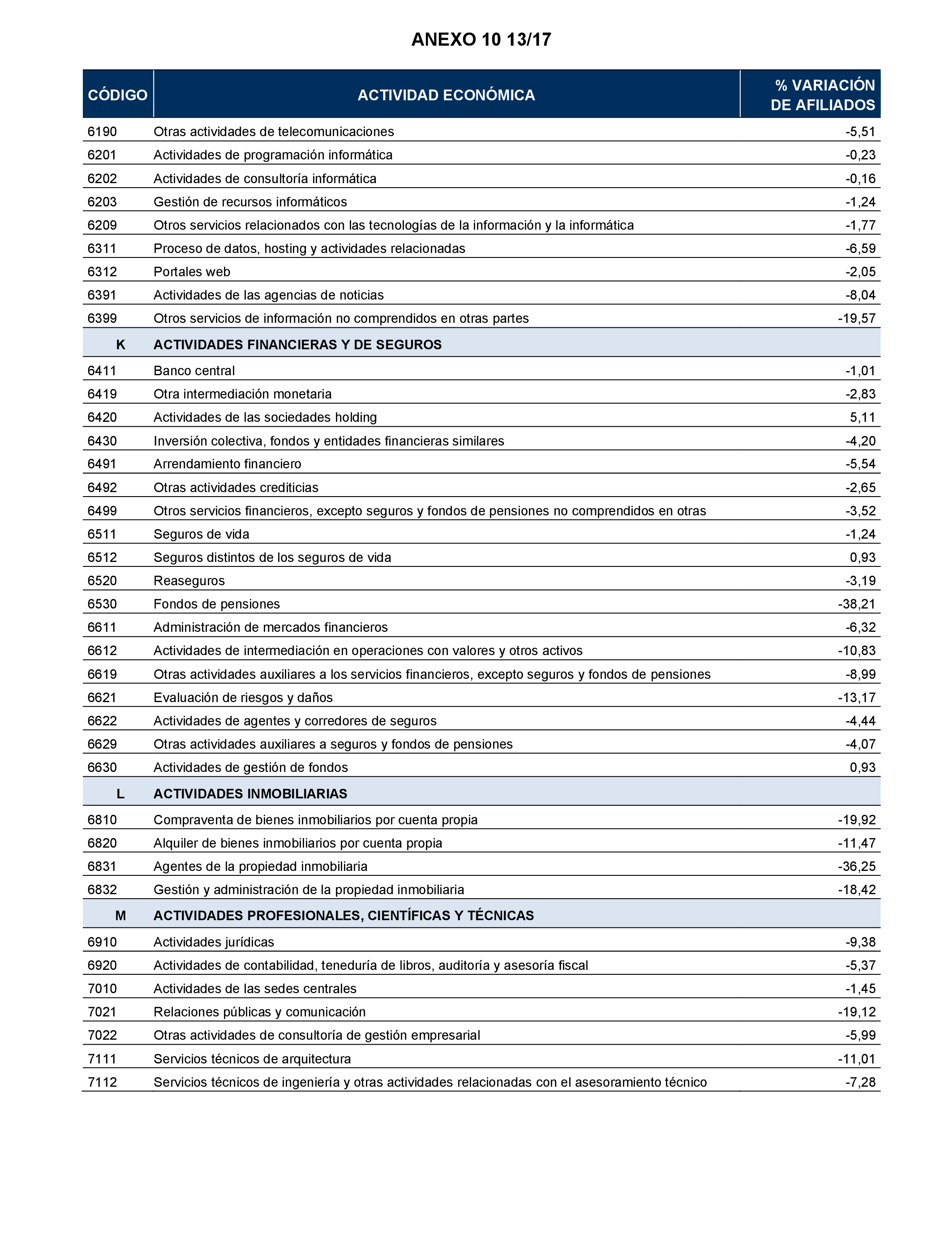 ANEXO 10 13/17

| CÓDIGO | ACTIVIDAD ECONÓMICA | % VARIACIÓN DE AFILIADOS |
|---|---|---|
| 6190 | Otras actividades de telecomunicaciones | -5,51 |
| 6201 | Actividades de programación informática | -0,23 |
| 6202 | Actividades de consultoría informática | -0,16 |
| 6203 | Gestión de recursos informáticos | -1,24 |
| 6209 | Otros servicios relacionados con las tecnologías de la información y la informática | -1,77 |
| 6311 | Proceso de datos, hosting y actividades relacionadas | -6,59 |
| 6312 | Portales web | -2,05 |
| 6391 | Actividades de las agencias de noticias | -8,04 |
| 6399 | Otros servicios de información no comprendidos en otras partes | -19,57 |
| K | ACTIVIDADES FINANCIERAS Y DE SEGUROS | |
| 6411 | Banco central | -1,01 |
| 6419 | Otra intermediación monetaria | -2,83 |
| 6420 | Actividades de las sociedades holding | 5,11 |
| 6430 | Inversión colectiva, fondos y entidades financieras similares | -4,20 |
| 6491 | Arrendamiento financiero | -5,54 |
| 6492 | Otras actividades crediticias | -2,65 |
| 6499 | Otros servicios financieros, excepto seguros y fondos de pensiones no comprendidos en otras | -3,52 |
| 6511 | Seguros de vida | -1,24 |
| 6512 | Seguros distintos de los seguros de vida | 0,93 |
| 6520 | Reaseguros | -3,19 |
| 6530 | Fondos de pensiones | -38,21 |
| 6611 | Administración de mercados financieros | -6,32 |
| 6612 | Actividades de intermediación en operaciones con valores y otros activos | -10,83 |
| 6619 | Otras actividades auxiliares a los servicios financieros, excepto seguros y fondos de pensiones | -8,99 |
| 6621 | Evaluación de riesgos y daños | -13,17 |
| 6622 | Actividades de agentes y corredores de seguros | -4,44 |
| 6629 | Otras actividades auxiliares a seguros y fondos de pensiones | -4,07 |
| 6630 | Actividades de gestión de fondos | 0,93 |
| L | ACTIVIDADES INMOBILIARIAS | |
| 6810 | Compraventa de bienes inmobiliarios por cuenta propia | -19,92 |
| 6820 | Alquiler de bienes inmobiliarios por cuenta propia | -11,47 |
| 6831 | Agentes de la propiedad inmobiliaria | -36,25 |
| 6832 | Gestión y administración de la propiedad inmobiliaria | -18,42 |
| M | ACTIVIDADES PROFESIONALES, CIENTÍFICAS Y TÉCNICAS | |
| 6910 | Actividades jurídicas | -9,38 |
| 6920 | Actividades de contabilidad, teneduría de libros, auditoría y asesoría fiscal | -5,37 |
| 7010 | Actividades de las sedes centrales | -1,45 |
| 7021 | Relaciones públicas y comunicación | -19,12 |
| 7022 | Otras actividades de consultoría de gestión empresarial | -5,99 |
| 7111 | Servicios técnicos de arquitectura | -11,01 |
| 7112 | Servicios técnicos de ingeniería y otras actividades relacionadas con el asesoramiento técnico | -7,28 |